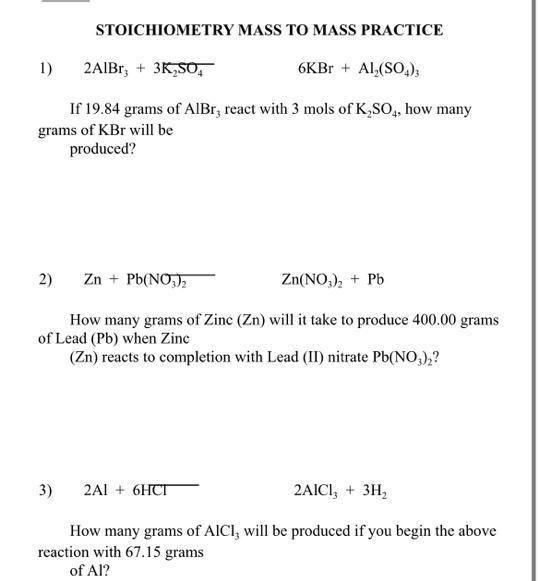 STOICHIOMETRY MASS TO MASS PRACTICE

1) $2AlBr_3 + 3K_2SO_4$ $6KBr + Al_2(SO_4)_3$

If 19.84 grams of $AlBr_3$ react with 3 mols of $K_2SO_4$, how many grams of KBr will be produced?

2) $Zn + Pb(NO_3)_2$ $Zn(NO_3)_2 + Pb$

How many grams of Zinc (Zn) will it take to produce 400.00 grams of Lead (Pb) when Zinc (Zn) reacts to completion with Lead (II) nitrate $Pb(NO_3)_2$?

3) $2Al + 6HCl$ $2AlCl_3 + 3H_2$

How many grams of $AlCl_3$ will be produced if you begin the above reaction with 67.15 grams of Al?